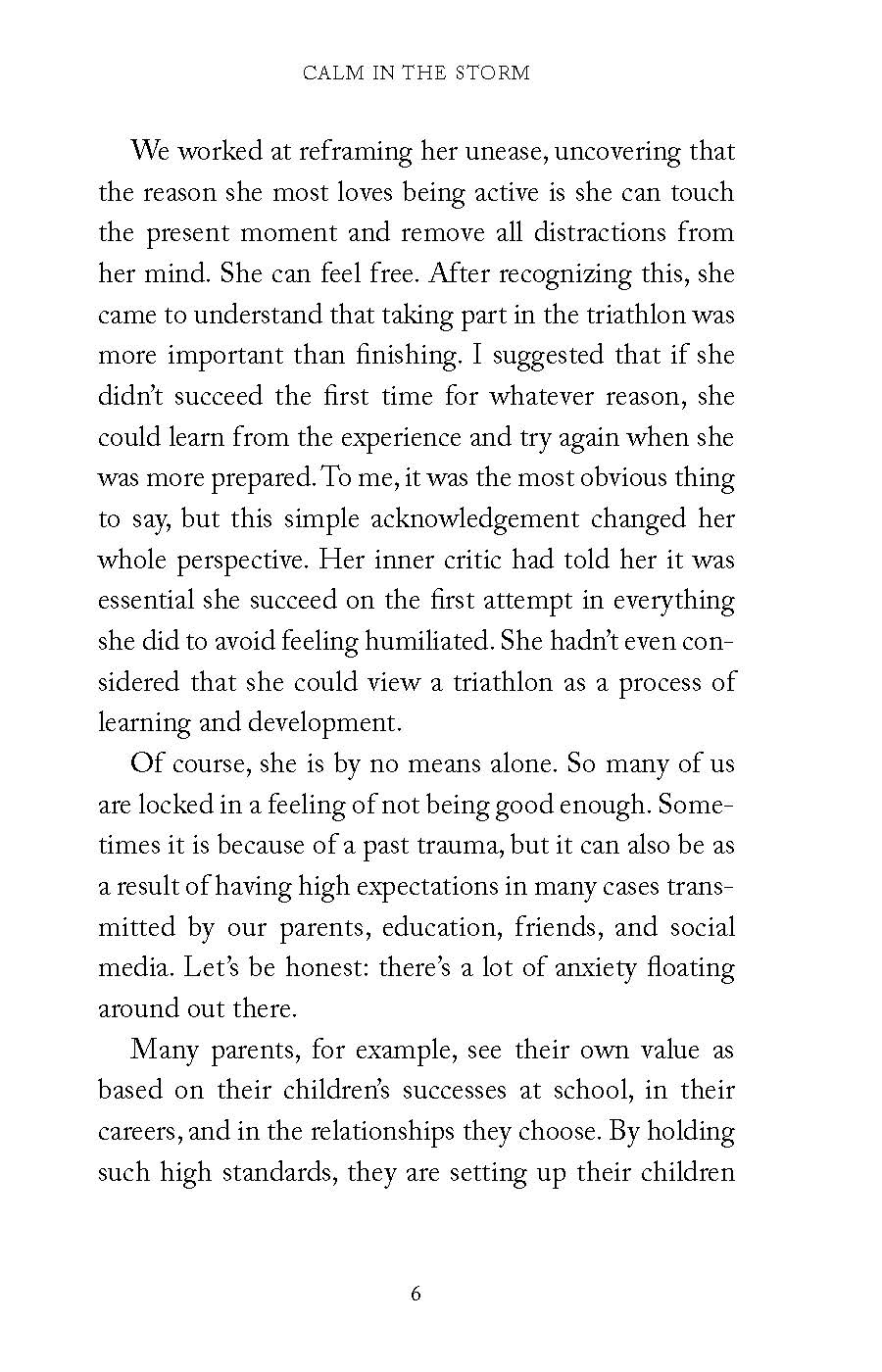 CALM IN THE STORM

We worked at reframing her unease, uncovering that the reason she most loves being active is she can touch the present moment and remove all distractions from her mind. She can feel free. After recognizing this, she came to understand that taking part in the triathlon was more important than finishing. I suggested that if she didn't succeed the first time for whatever reason, she could learn from the experience and try again when she was more prepared. To me, it was the most obvious thing to say, but this simple acknowledgement changed her whole perspective. Her inner critic had told her it was essential she succeed on the first attempt in everything she did to avoid feeling humiliated. She hadn't even considered that she could view a triathlon as a process of learning and development.

Of course, she is by no means alone. So many of us are locked in a feeling of not being good enough. Sometimes it is because of a past trauma, but it can also be as a result of having high expectations in many cases transmitted by our parents, education, friends, and social media. Let's be honest: there's a lot of anxiety floating around out there.

Many parents, for example, see their own value as based on their children's successes at school, in their careers, and in the relationships they choose. By holding such high standards, they are setting up their children

6